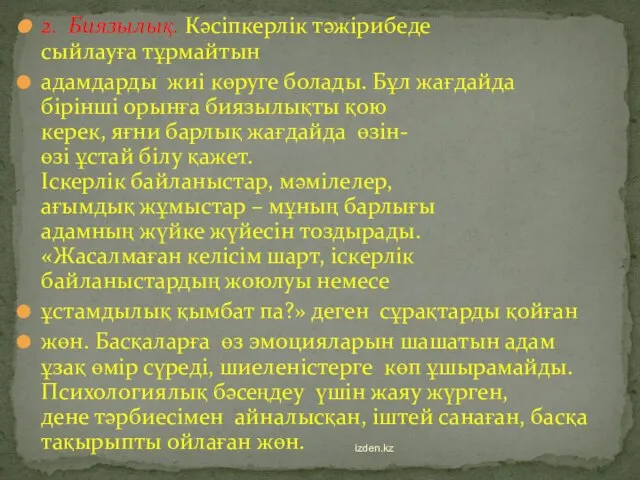 2. Биязылық. Кәсіпкерлік тәжірибеде сыйлауға тұрмайтын

адамдарды жиі көруге болады. Бұл жағдайда бірінші орынға биязылықты қою керек, яғни барлық жағдайда өзін-өзі ұстай білу қажет. Іскерлік байланыстар, мәмілелер, ағымдық жұмыстар – мұның барлығы адамның жүйке жүйесін тоздырады. «Жасалмаған келісім шарт, іскерлік байланыстардың жоюлуы немесе

ұстамдылық қымбат па?» деген сұрақтарды қойған

жөн. Басқаларға өз эмоцияларын шашатын адам ұзақ өмір сүреді, шиеленістерге көп ұшырамайды. Психологиялық бәсеңдеу үшін жаяу жүрген, дене тәрбиесімен айналысқан, іштей санаған, басқа тақырыпты ойлаған жөн.

izden.kz